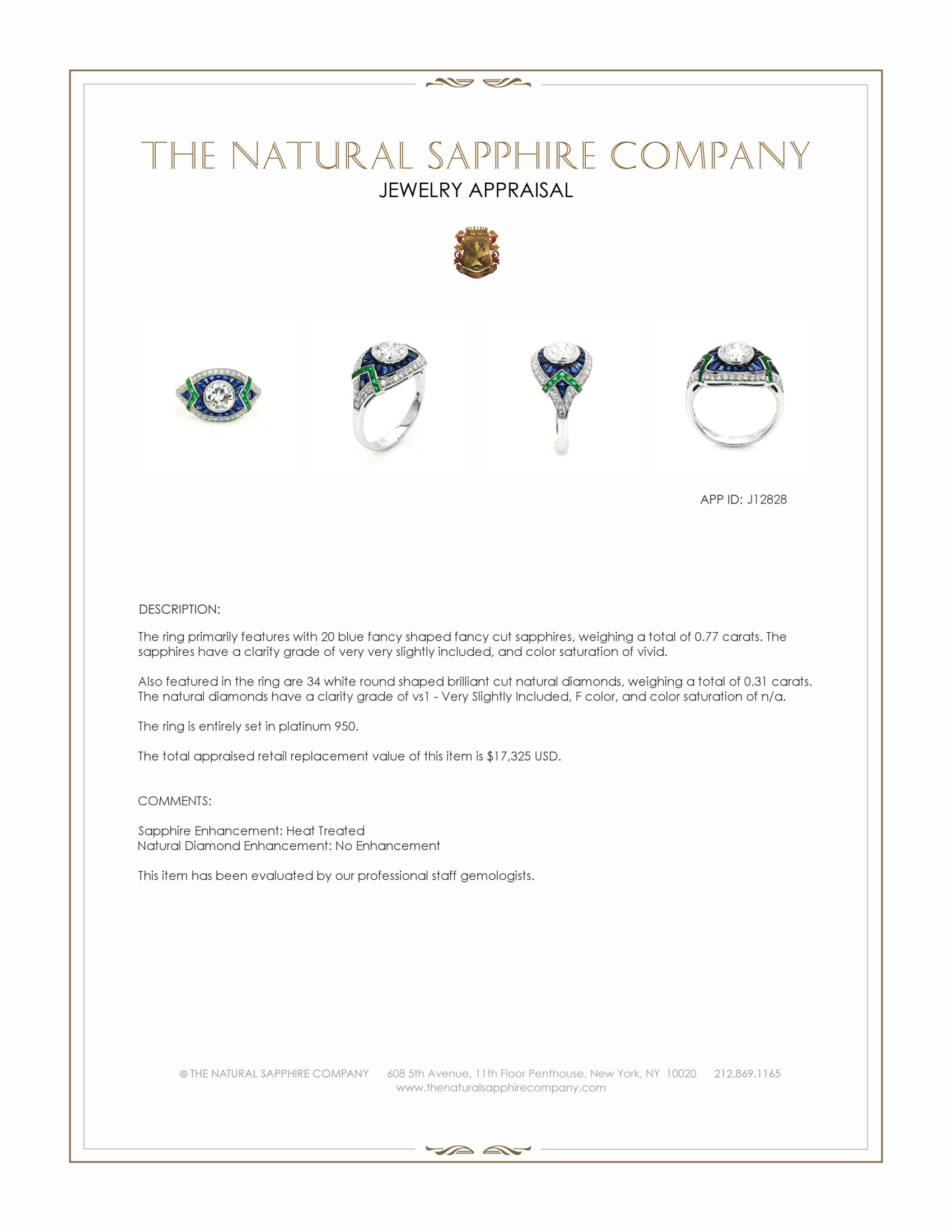 THE NATURAL SAPPHIRE COMPANY
JEWELRY APPRAISAL

APP ID: J12828

DESCRIPTION:

The ring primarily features with 20 blue fancy shaped fancy cut sapphires, weighing a total of 0.77 carats. The sapphires have a clarity grade of very very slightly included, and color saturation of vivid.

Also featured in the ring are 34 white round shaped brilliant cut natural diamonds, weighing a total of 0.31 carats. The natural diamonds have a clarity grade of vs1 - Very Slightly Included, F color, and color saturation of n/a.

The ring is entirely set in platinum 950.

The total appraised retail replacement value of this item is $17,325 USD.

COMMENTS:

Sapphire Enhancement: Heat Treated
Natural Diamond Enhancement: No Enhancement

This item has been evaluated by our professional staff gemologists.

© THE NATURAL SAPPHIRE COMPANY 608 5th Avenue, 11th Floor Penthouse, New York, NY 10020 212.869.1165
www.thenaturalsapphirecompany.com